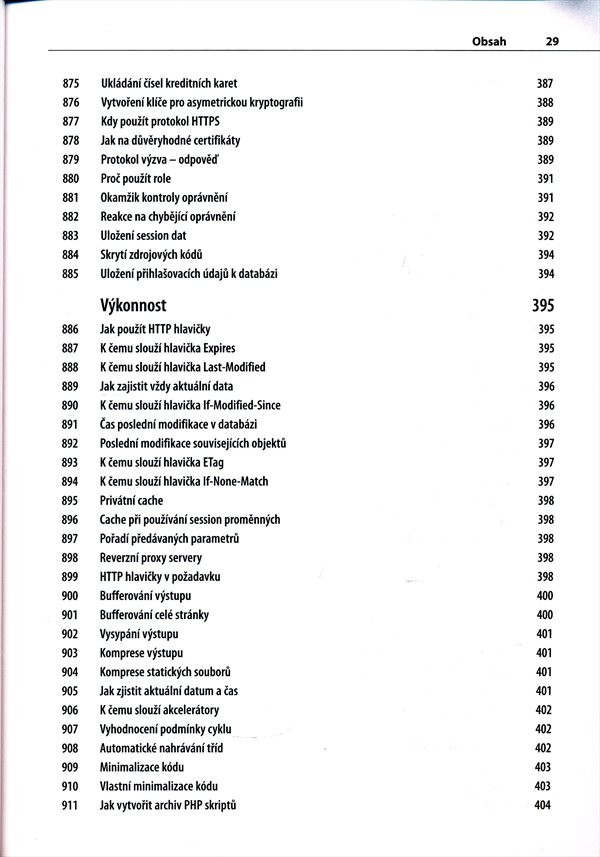 Obsah 29

| | | |
|---|---|---|
| 875 | Ukládání čísel kreditních karet | 387 |
| 876 | Vytvoření klíče pro asymetrickou kryptografii | 388 |
| 877 | Kdy použít protokol HTTPS | 389 |
| 878 | Jak na důvěryhodné certifikáty | 389 |
| 879 | Protokol výzva – odpověď | 389 |
| 880 | Proč použít role | 391 |
| 881 | Okamžik kontroly oprávnění | 391 |
| 882 | Reakce na chybějící oprávnění | 392 |
| 883 | Uložení session dat | 392 |
| 884 | Skrytí zdrojových kódů | 394 |
| 885 | Uložení přihlašovacích údajů k databázi | 394 |
| | **Výkonnost** | **395** |
| 886 | Jak použít HTTP hlavičky | 395 |
| 887 | K čemu slouží hlavička Expires | 395 |
| 888 | K čemu slouží hlavička Last-Modified | 395 |
| 889 | Jak zajistit vždy aktuální data | 396 |
| 890 | K čemu slouží hlavička If-Modified-Since | 396 |
| 891 | Čas poslední modifikace v databázi | 396 |
| 892 | Poslední modifikace souvisejících objektů | 397 |
| 893 | K čemu slouží hlavička ETag | 397 |
| 894 | K čemu slouží hlavička If-None-Match | 397 |
| 895 | Privátní cache | 398 |
| 896 | Cache při používání session proměnných | 398 |
| 897 | Pořadí předávaných parametrů | 398 |
| 898 | Reverzní proxy servery | 398 |
| 899 | HTTP hlavičky v požadavku | 398 |
| 900 | Bufferování výstupu | 400 |
| 901 | Bufferování celé stránky | 400 |
| 902 | Vysypání výstupu | 401 |
| 903 | Komprese výstupu | 401 |
| 904 | Komprese statických souborů | 401 |
| 905 | Jak zjistit aktuální datum a čas | 401 |
| 906 | K čemu slouží akcelerátory | 402 |
| 907 | Vyhodnocení podmínky cyklu | 402 |
| 908 | Automatické nahrávání tříd | 402 |
| 909 | Minimalizace kódu | 403 |
| 910 | Vlastní minimalizace kódu | 403 |
| 911 | Jak vytvořit archiv PHP skriptů | 404 |